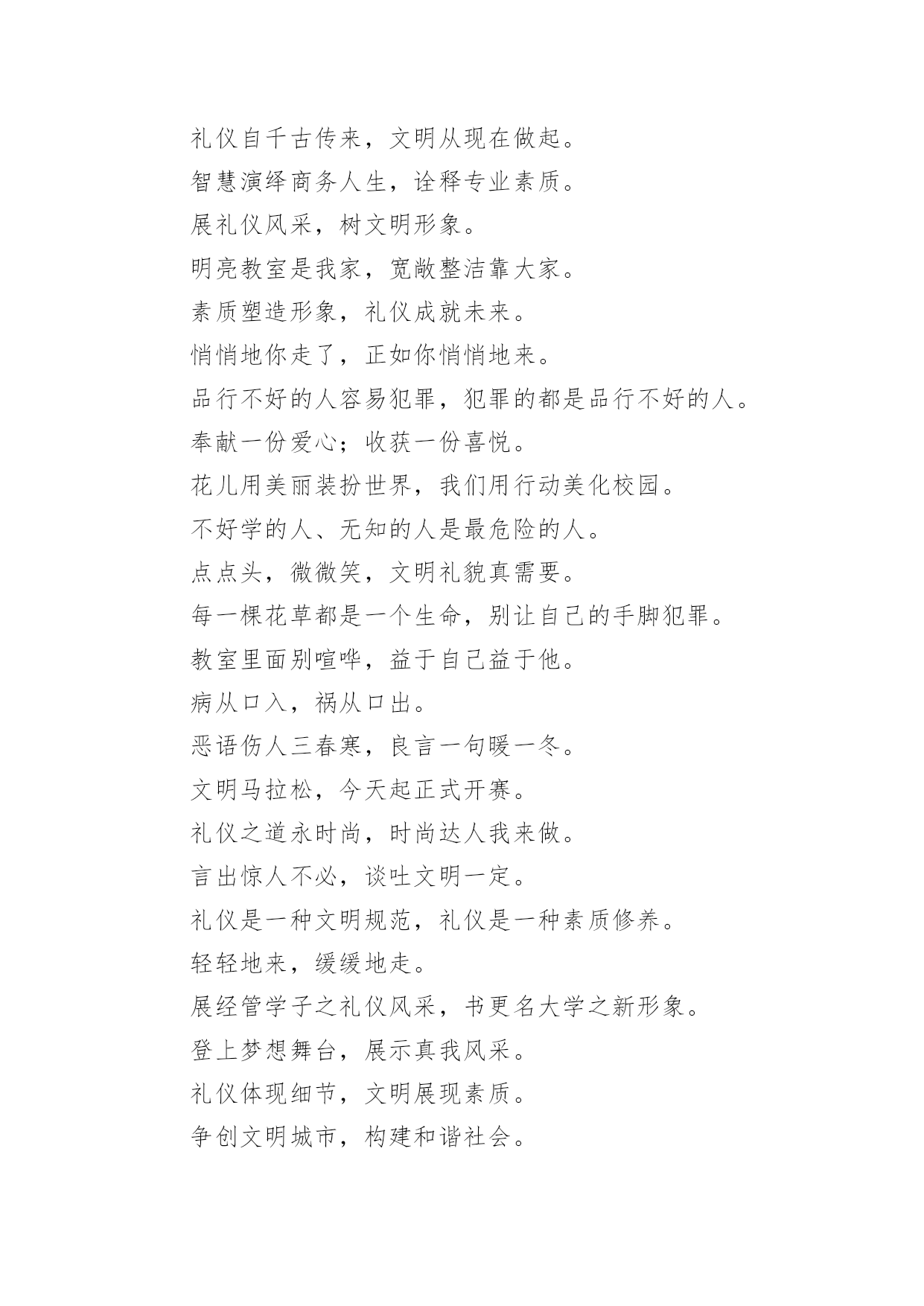 礼仪自千古传来，文明从现在做起。

智慧演绎商务人生，诠释专业素质。

展礼仪风采，树文明形象。

明亮教室是我家，宽敞整洁靠大家。

素质塑造形象，礼仪成就未来。

悄悄地你走了，正如你悄悄地来。

品行不好的人容易犯罪，犯罪的都是品行不好的人。

奉献一份爱心；收获一份喜悦。

花儿用美丽装扮世界，我们用行动美化校园。

不好学的人、无知的人是最危险的人。

点点头，微微笑，文明礼貌真需要。

每一棵花草都是一个生命，别让自己的手脚犯罪。

教室里面别喧哗，益于自己益于他。

病从口入，祸从口出。

恶语伤人三春寒，良言一句暖一冬。

文明马拉松，今天起正式开赛。

礼仪之道永时尚，时尚达人我来做。

言出惊人不必，谈吐文明一定。

礼仪是一种文明规范，礼仪是一种素质修养。

轻轻地来，缓缓地走。

展经管学子之礼仪风采，书更名大学之新形象。

登上梦想舞台，展示真我风采。

礼仪体现细节，文明展现素质。

争创文明城市，构建和谐社会。